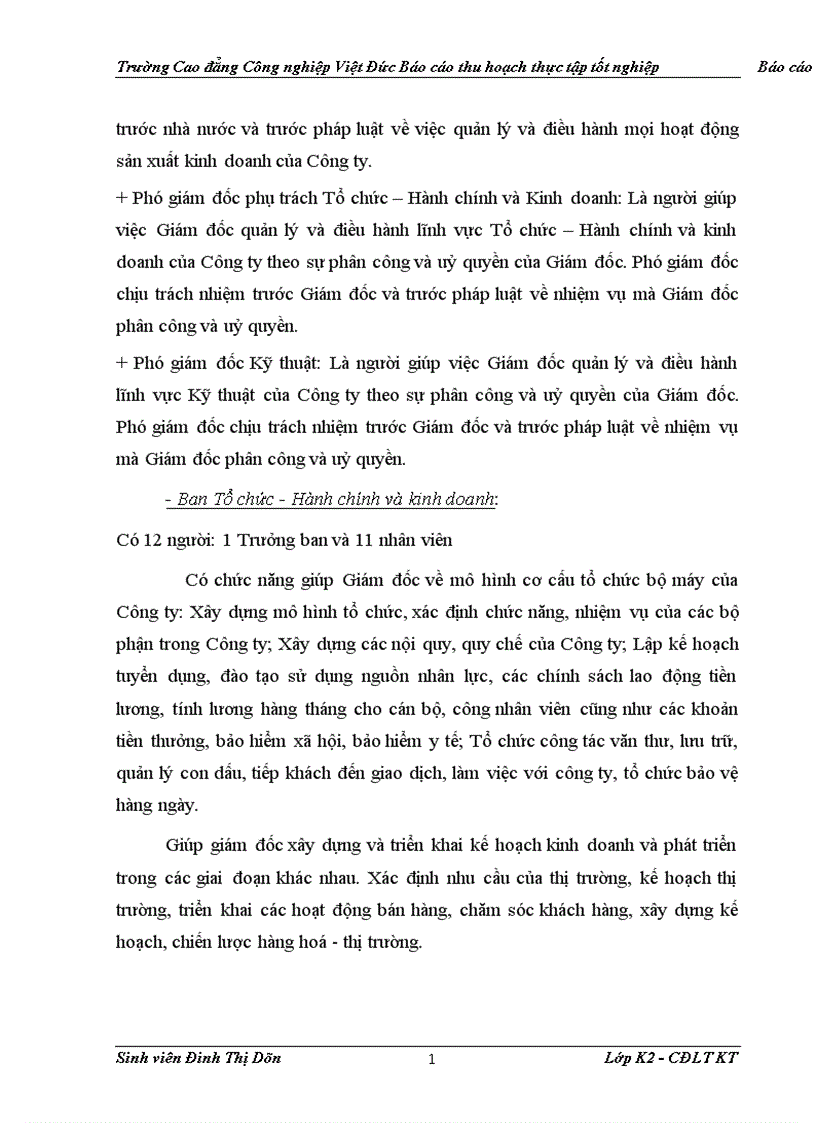 Trường Cao đẳng Công nghiệp Việt Đức Báo cáo thu hoạch thực tập tốt nghiệp Báo cáo

trước nhà nước và trước pháp luật về việc quản lý và điều hành mọi hoạt động sản xuất kinh doanh của Công ty.

+ Phó giám đốc phụ trách Tổ chức – Hành chính và Kinh doanh: Là người giúp việc Giám đốc quản lý và điều hành lĩnh vực Tổ chức – Hành chính và kinh doanh của Công ty theo sự phân công và uỷ quyền của Giám đốc. Phó giám đốc chịu trách nhiệm trước Giám đốc và trước pháp luật về nhiệm vụ mà Giám đốc phân công và uỷ quyền.

+ Phó giám đốc Kỹ thuật: Là người giúp việc Giám đốc quản lý và điều hành lĩnh vực Kỹ thuật của Công ty theo sự phân công và uỷ quyền của Giám đốc. Phó giám đốc chịu trách nhiệm trước Giám đốc và trước pháp luật về nhiệm vụ mà Giám đốc phân công và uỷ quyền.

- Ban Tổ chức - Hành chính và kinh doanh:

Có 12 người: 1 Trưởng ban và 11 nhân viên

Có chức năng giúp Giám đốc về mô hình cơ cấu tổ chức bộ máy của Công ty: Xây dựng mô hình tổ chức, xác định chức năng, nhiệm vụ của các bộ phận trong Công ty; Xây dựng các nội quy, quy chế của Công ty; Lập kế hoạch tuyển dụng, đào tạo sử dụng nguồn nhân lực, các chính sách lao động tiền lương, tính lương hàng tháng cho cán bộ, công nhân viên cũng như các khoản tiền thưởng, bảo hiểm xã hội, bảo hiểm y tế; Tổ chức công tác văn thư, lưu trữ, quản lý con dấu, tiếp khách đến giao dịch, làm việc với công ty, tổ chức bảo vệ hàng ngày.

Giúp giám đốc xây dựng và triển khai kế hoạch kinh doanh và phát triển trong các giai đoạn khác nhau. Xác định nhu cầu của thị trường, kế hoạch thị trường, triển khai các hoạt động bán hàng, chăm sóc khách hàng, xây dựng kế hoạch, chiến lược hàng hoá - thị trường.

Sinh viên Đinh Thị Dõn 1 Lớp K2 - CĐLT KT